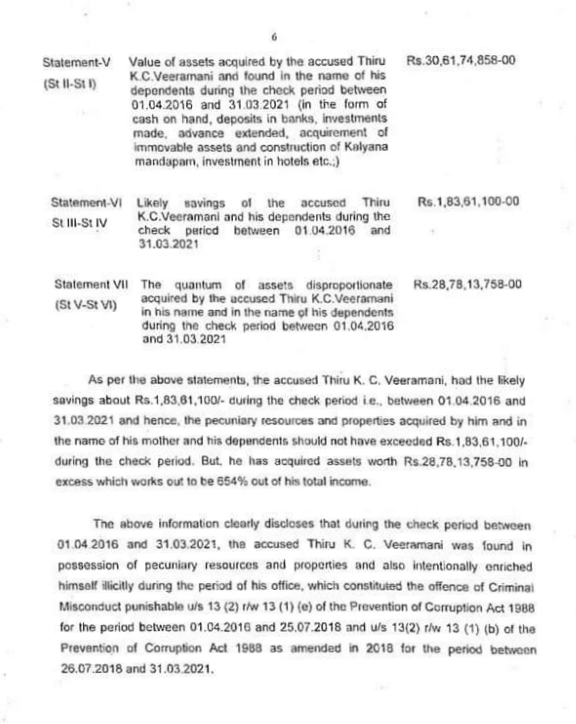 6

| | | |
|---|---|---|
| Statement-V (St II-St I) | Value of assets acquired by the accused Thiru K.C.Veeramani and found in the name of his dependents during the check period between 01.04.2016 and 31.03.2021 (in the form of cash on hand, deposits in banks, investments made, advance extended, acquirement of immovable assets and construction of Kalyana mandapam, investment in hotels etc.;) | Rs.30,61,74,858-00 |
| Statement-VI St III-St IV | Likely savings of the accused Thiru K.C.Veeramani and his dependents during the check period between 01.04.2016 and 31.03.2021 | Rs.1,83,61,100-00 |
| Statement VII (St V-St VI) | The quantum of assets disproportionate acquired by the accused Thiru K.C.Veeramani in his name and in the name of his dependents during the check period between 01.04.2016 and 31.03.2021 | Rs.28,78,13,758-00 |

As per the above statements, the accused Thiru K. C. Veeramani, had the likely savings about Rs.1,83,61,100/- during the check period i.e., between 01.04.2016 and 31.03.2021 and hence, the pecuniary resources and properties acquired by him and in the name of his mother and his dependents should not have exceeded Rs.1,83,61,100/- during the check period. But, he has acquired assets worth Rs.28,78,13,758-00 in excess which works out to be 654% out of his total income.

The above information clearly discloses that during the check period between 01.04.2016 and 31.03.2021, the accused Thiru K. C. Veeramani was found in possession of pecuniary resources and properties and also intentionally enriched himself illicitly during the period of his office, which constituted the offence of Criminal Misconduct punishable u/s 13 (2) r/w 13 (1) (e) of the Prevention of Corruption Act 1988 for the period between 01.04.2016 and 25.07.2018 and u/s 13(2) r/w 13 (1) (b) of the Prevention of Corruption Act 1988 as amended in 2018 for the period between 26.07.2018 and 31.03.2021.